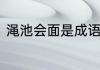 渑池会面是成语